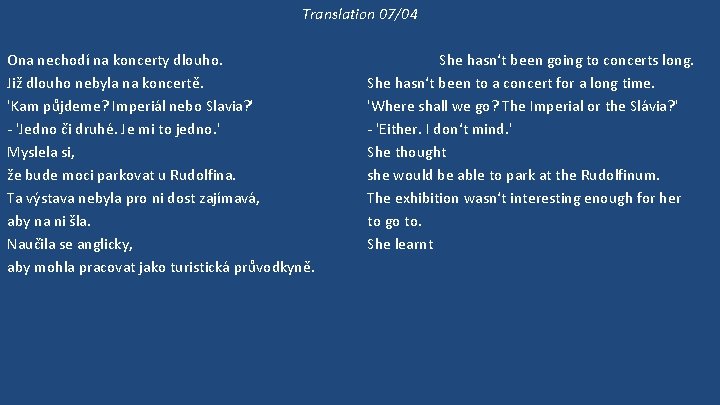 Translation 07/04

Ona nechodí na koncerty dlouho.
Již dlouho nebyla na koncertě.
'Kam půjdeme? Imperiál nebo Slavia?'
- 'Jedno či druhé. Je mi to jedno.'
Myslela si,
že bude moci parkovat u Rudolfina.
Ta výstava nebyla pro ni dost zajímavá,
aby na ni šla.
Naučila se anglicky,
aby mohla pracovat jako turistická průvodkyně.

She hasn't been going to concerts long.
She hasn't been to a concert for a long time.
'Where shall we go? The Imperial or the Slávia?'
- 'Either. I don't mind.'
She thought
she would be able to park at the Rudolfinum.
The exhibition wasn't interesting enough for her to go to.
She learnt